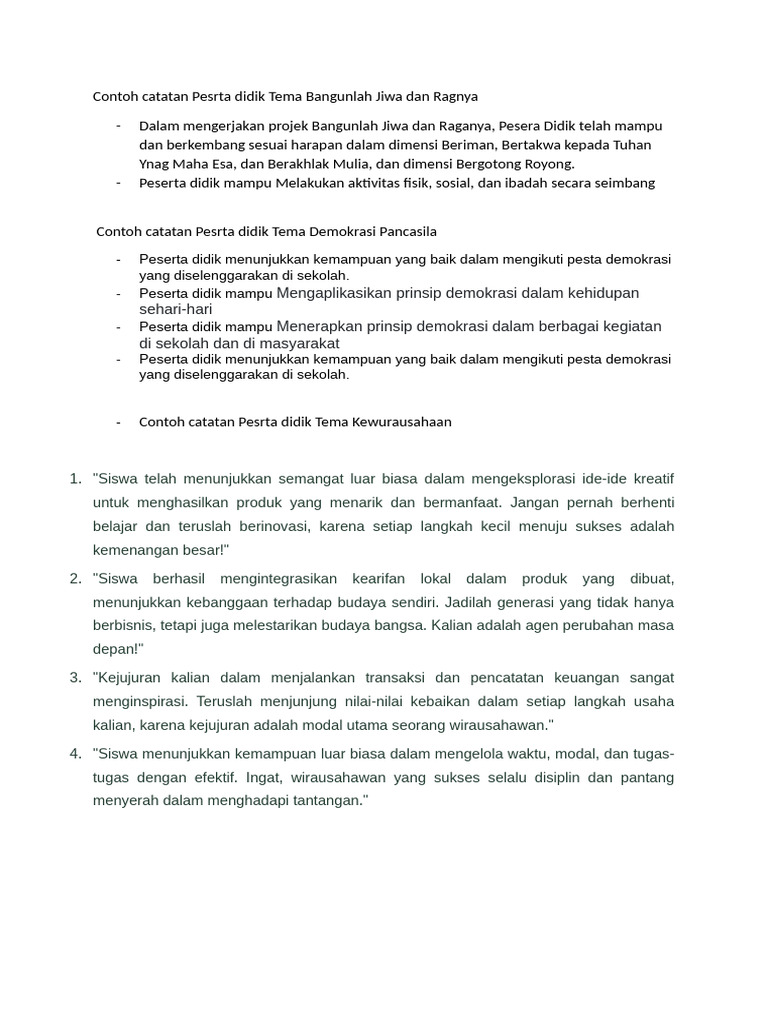 Contoh catatan Pesrta didik Tema Bangunlah Jiwa dan Ragnya

- Dalam mengerjakan projek Bangunlah Jiwa dan Raganya, Pesera Didik telah mampu dan berkembang sesuai harapan dalam dimensi Beriman, Bertakwa kepada Tuhan Ynag Maha Esa, dan Berakhlak Mulia, dan dimensi Bergotong Royong.
- Peserta didik mampu Melakukan aktivitas fisik, sosial, dan ibadah secara seimbang

Contoh catatan Pesrta didik Tema Demokrasi Pancasila

- Peserta didik menunjukkan kemampuan yang baik dalam mengikuti pesta demokrasi yang diselenggarakan di sekolah.
- Peserta didik mampu Mengaplikasikan prinsip demokrasi dalam kehidupan sehari-hari
- Peserta didik mampu Menerapkan prinsip demokrasi dalam berbagai kegiatan di sekolah dan di masyarakat
- Peserta didik menunjukkan kemampuan yang baik dalam mengikuti pesta demokrasi yang diselenggarakan di sekolah.

- Contoh catatan Pesrta didik Tema Kewurausahaan

1. "Siswa telah menunjukkan semangat luar biasa dalam mengeksplorasi ide-ide kreatif untuk menghasilkan produk yang menarik dan bermanfaat. Jangan pernah berhenti belajar dan teruslah berinovasi, karena setiap langkah kecil menuju sukses adalah kemenangan besar!"
2. "Siswa berhasil mengintegrasikan kearifan lokal dalam produk yang dibuat, menunjukkan kebanggaan terhadap budaya sendiri. Jadilah generasi yang tidak hanya berbisnis, tetapi juga melestarikan budaya bangsa. Kalian adalah agen perubahan masa depan!"
3. "Kejujuran kalian dalam menjalankan transaksi dan pencatatan keuangan sangat menginspirasi. Teruslah menjunjung nilai-nilai kebaikan dalam setiap langkah usaha kalian, karena kejujuran adalah modal utama seorang wirausahawan."
4. "Siswa menunjukkan kemampuan luar biasa dalam mengelola waktu, modal, dan tugas-tugas dengan efektif. Ingat, wirausahawan yang sukses selalu disiplin dan pantang menyerah dalam menghadapi tantangan."